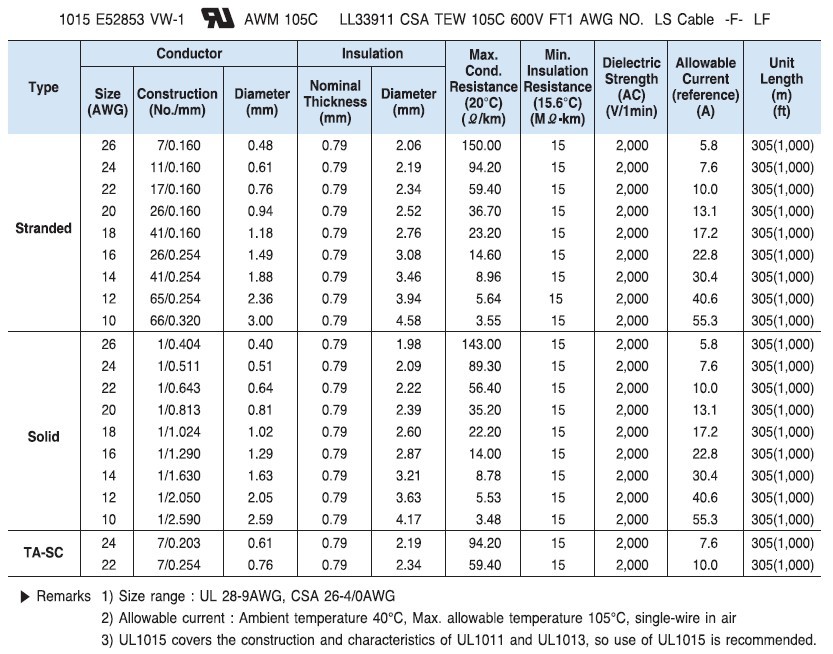 1015 E52853 VW-1 AWM 105C LL33911 CSA TEW 105C 600V FT1 AWG NO. LS Cable -F- LF

| Type | Conductor Size (AWG) | Conductor Construction (No./mm) | Conductor Diameter (mm) | Insulation Nominal Thickness (mm) | Insulation Diameter (mm) | Max. Cond. Resistance (20°C) (Ω/km) | Min. Insulation Resistance (15.6°C) (MΩ-km) | Dielectric Strength (AC) (V/1min) | Allowable Current (reference) (A) | Unit Length (m) (ft) |
|---|---|---|---|---|---|---|---|---|---|---|
| Stranded | 26 | 7/0.160 | 0.48 | 0.79 | 2.06 | 150.00 | 15 | 2,000 | 5.8 | 305(1,000) |
| | 24 | 11/0.160 | 0.61 | 0.79 | 2.19 | 94.20 | 15 | 2,000 | 7.6 | 305(1,000) |
| | 22 | 17/0.160 | 0.76 | 0.79 | 2.34 | 59.40 | 15 | 2,000 | 10.0 | 305(1,000) |
| | 20 | 26/0.160 | 0.94 | 0.79 | 2.52 | 36.70 | 15 | 2,000 | 13.1 | 305(1,000) |
| | 18 | 41/0.160 | 1.18 | 0.79 | 2.76 | 23.20 | 15 | 2,000 | 17.2 | 305(1,000) |
| | 16 | 26/0.254 | 1.49 | 0.79 | 3.08 | 14.60 | 15 | 2,000 | 22.8 | 305(1,000) |
| | 14 | 41/0.254 | 1.88 | 0.79 | 3.46 | 8.96 | 15 | 2,000 | 30.4 | 305(1,000) |
| | 12 | 65/0.254 | 2.36 | 0.79 | 3.94 | 5.64 | 15 | 2,000 | 40.6 | 305(1,000) |
| | 10 | 66/0.320 | 3.00 | 0.79 | 4.58 | 3.55 | 15 | 2,000 | 55.3 | 305(1,000) |
| Solid | 26 | 1/0.404 | 0.40 | 0.79 | 1.98 | 143.00 | 15 | 2,000 | 5.8 | 305(1,000) |
| | 24 | 1/0.511 | 0.51 | 0.79 | 2.09 | 89.30 | 15 | 2,000 | 7.6 | 305(1,000) |
| | 22 | 1/0.643 | 0.64 | 0.79 | 2.22 | 56.40 | 15 | 2,000 | 10.0 | 305(1,000) |
| | 20 | 1/0.813 | 0.81 | 0.79 | 2.39 | 35.20 | 15 | 2,000 | 13.1 | 305(1,000) |
| | 18 | 1/1.024 | 1.02 | 0.79 | 2.60 | 22.20 | 15 | 2,000 | 17.2 | 305(1,000) |
| | 16 | 1/1.290 | 1.29 | 0.79 | 2.87 | 14.00 | 15 | 2,000 | 22.8 | 305(1,000) |
| | 14 | 1/1.630 | 1.63 | 0.79 | 3.21 | 8.78 | 15 | 2,000 | 30.4 | 305(1,000) |
| | 12 | 1/2.050 | 2.05 | 0.79 | 3.63 | 5.53 | 15 | 2,000 | 40.6 | 305(1,000) |
| | 10 | 1/2.590 | 2.59 | 0.79 | 4.17 | 3.48 | 15 | 2,000 | 55.3 | 305(1,000) |
| TA-SC | 24 | 7/0.203 | 0.61 | 0.79 | 2.19 | 94.20 | 15 | 2,000 | 7.6 | 305(1,000) |
| | 22 | 7/0.254 | 0.76 | 0.79 | 2.34 | 59.40 | 15 | 2,000 | 10.0 | 305(1,000) |

▶ Remarks 1) Size range : UL 28-9AWG, CSA 26-4/0AWG
2) Allowable current : Ambient temperature 40°C, Max. allowable temperature 105°C, single-wire in air
3) UL1015 covers the construction and characteristics of UL1011 and UL1013, so use of UL1015 is recommended.